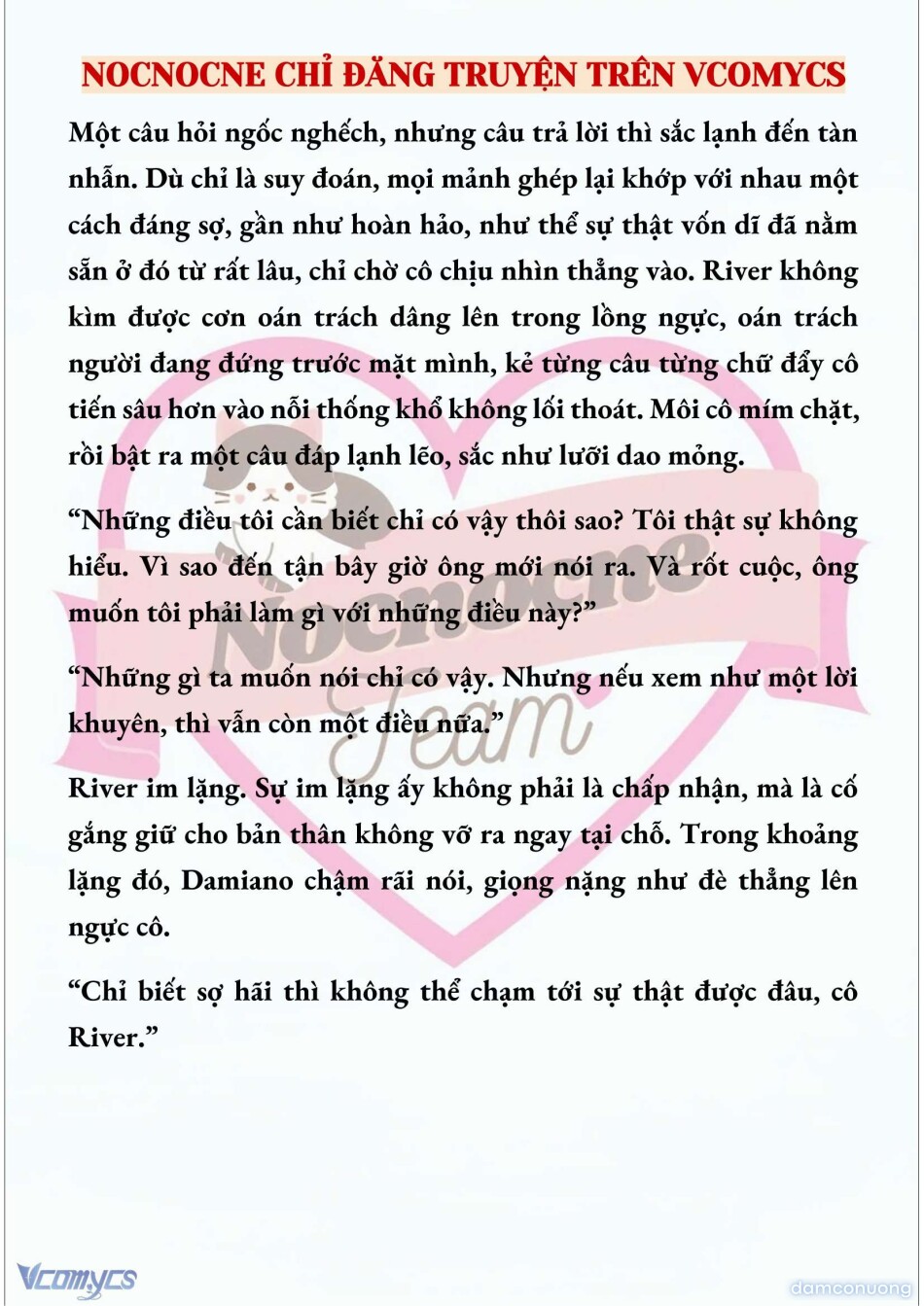 NOCNOCNE CHỈ ĐĂNG TRUYỆN TRÊN VCOMYCS

Một câu hỏi ngốc nghếch, nhưng câu trả lời thì sắc lạnh đến tàn nhẫn. Dù chỉ là suy đoán, mọi mảnh ghép lại khớp với nhau một cách đáng sợ, gần như hoàn hảo, như thể sự thật vốn dĩ đã nằm sẵn ở đó từ rất lâu, chỉ chờ cô chịu nhìn thẳng vào. River không kìm được cơn oán trách dâng lên trong lồng ngực, oán trách người đang đứng trước mặt mình, kẻ từng câu từng chữ đẩy cô tiến sâu hơn vào nỗi thống khổ không lối thoát. Môi cô mím chặt, rồi bật ra một câu đáp lạnh lẽo, sắc như lưỡi dao mỏng.

“Những điều tôi cần biết chỉ có vậy thôi sao? Tôi thật sự không hiểu. Vì sao đến tận bây giờ ông mới nói ra. Và rốt cuộc, ông muốn tôi phải làm gì với những điều này?”

“Những gì ta muốn nói chỉ có vậy. Nhưng nếu xem như một lời khuyên, thì vẫn còn một điều nữa.”

River im lặng. Sự im lặng ấy không phải là chấp nhận, mà là cố gắng giữ cho bản thân không vỡ ra ngay tại chỗ. Trong khoảng lặng đó, Damiano chậm rãi nói, giọng nặng như đè thẳng lên ngực cô.

“Chỉ biết sợ hãi thì không thể chạm tới sự thật được đâu, cô River.”

Nocnocne Team

Vcomycs

damconuong